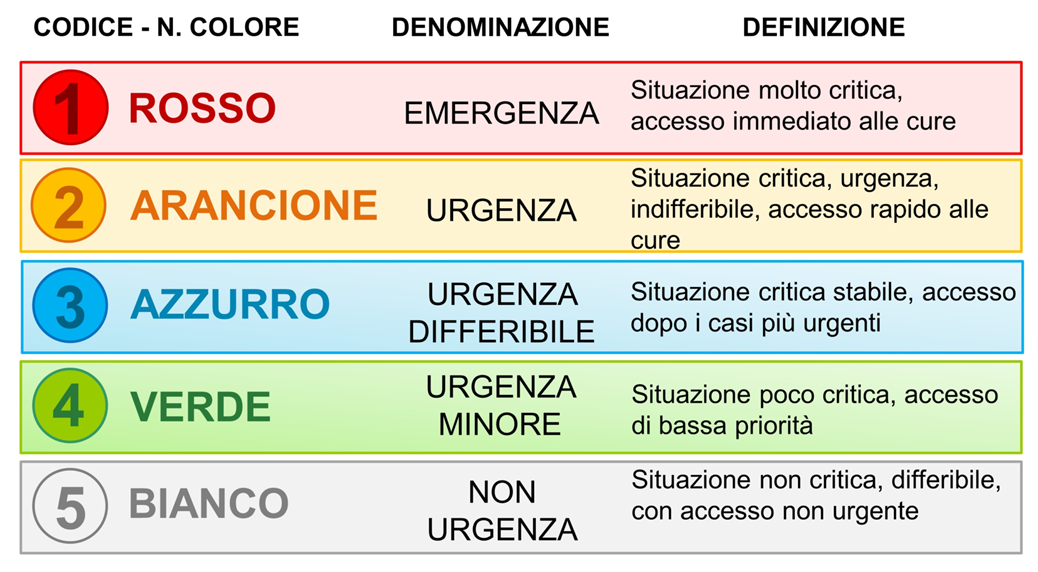 | CODICE - N. COLORE | DENOMINAZIONE | DEFINIZIONE |
|---|---|---|
| 1 ROSSO | EMERGENZA | Situazione molto critica, accesso immediato alle cure |
| 2 ARANCIONE | URGENZA | Situazione critica, urgenza, indifferibile, accesso rapido alle cure |
| 3 AZZURRO | URGENZA DIFFERIBILE | Situazione critica stabile, accesso dopo i casi più urgenti |
| 4 VERDE | URGENZA MINORE | Situazione poco critica, accesso di bassa priorità |
| 5 BIANCO | NON URGENZA | Situazione non critica, differibile, con accesso non urgente |